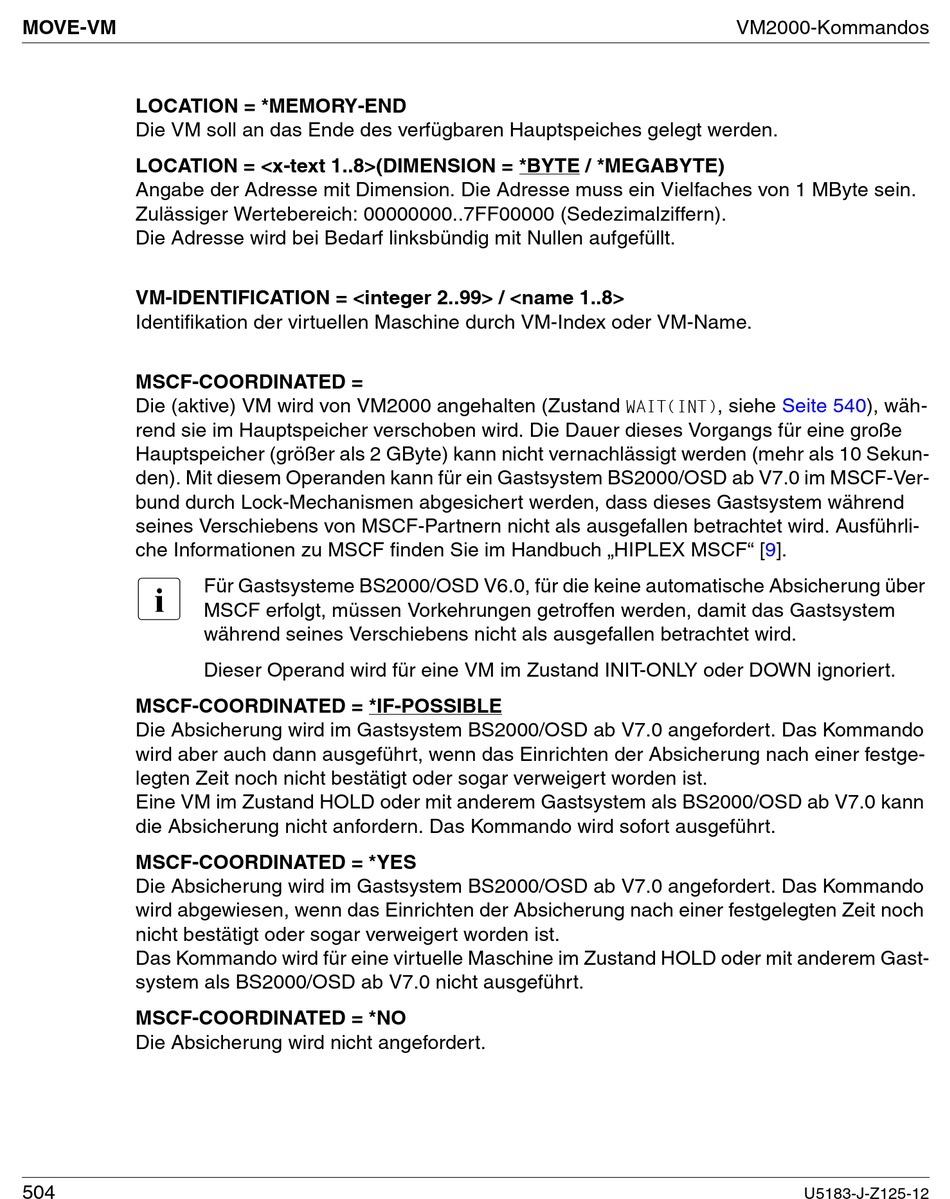 MOVE-VM

VM2000-Kommandos

LOCATION = *MEMORY-END
Die VM soll an das Ende des verfügbaren Hauptspeiches gelegt werden.

LOCATION = <x-text 1..8>(DIMENSION = *BYTE / *MEGABYTE)
Angabe der Adresse mit Dimension. Die Adresse muss ein Vielfaches von 1 MByte sein.
Zulässiger Wertebereich: 00000000..7FF00000 (Sedezimalziffern).
Die Adresse wird bei Bedarf linksbündig mit Nullen aufgefüllt.

VM-IDENTIFICATION = <integer 2..99> / <name 1..8>
Identifikation der virtuellen Maschine durch VM-Index oder VM-Name.

MSCF-COORDINATED =
Die (aktive) VM wird von VM2000 angehalten (Zustand WAIT(INT), siehe Seite 540), während sie im Hauptspeicher verschoben wird. Die Dauer dieses Vorgangs für eine große Hauptspeicher (größer als 2 GByte) kann nicht vernachlässigt werden (mehr als 10 Sekunden). Mit diesem Operanden kann für ein Gastsystem BS2000/OSD ab V7.0 im MSCF-Verbund durch Lock-Mechanismen abgesichert werden, dass dieses Gastsystem während seines Verschiebens von MSCF-Partnern nicht als ausgefallen betrachtet wird. Ausführliche Informationen zu MSCF finden Sie im Handbuch „HIPLEX MSCF“ [9].

i

Für Gastsysteme BS2000/OSD V6.0, für die keine automatische Absicherung über MSCF erfolgt, müssen Vorkehrungen getroffen werden, damit das Gastsystem während seines Verschiebens nicht als ausgefallen betrachtet wird.

Dieser Operand wird für eine VM im Zustand INIT-ONLY oder DOWN ignoriert.

MSCF-COORDINATED = *IF-POSSIBLE
Die Absicherung wird im Gastsystem BS2000/OSD ab V7.0 angefordert. Das Kommando wird aber auch dann ausgeführt, wenn das Einrichten der Absicherung nach einer festgelegten Zeit noch nicht bestätigt oder sogar verweigert worden ist.
Eine VM im Zustand HOLD oder mit anderem Gastsystem als BS2000/OSD ab V7.0 kann die Absicherung nicht anfordern. Das Kommando wird sofort ausgeführt.

MSCF-COORDINATED = *YES
Die Absicherung wird im Gastsystem BS2000/OSD ab V7.0 angefordert. Das Kommando wird abgewiesen, wenn das Einrichten der Absicherung nach einer festgelegten Zeit noch nicht bestätigt oder sogar verweigert worden ist.
Das Kommando wird für eine virtuelle Maschine im Zustand HOLD oder mit anderem Gastsystem als BS2000/OSD ab V7.0 nicht ausgeführt.

MSCF-COORDINATED = *NO
Die Absicherung wird nicht angefordert.

504

U5183-J-Z125-12